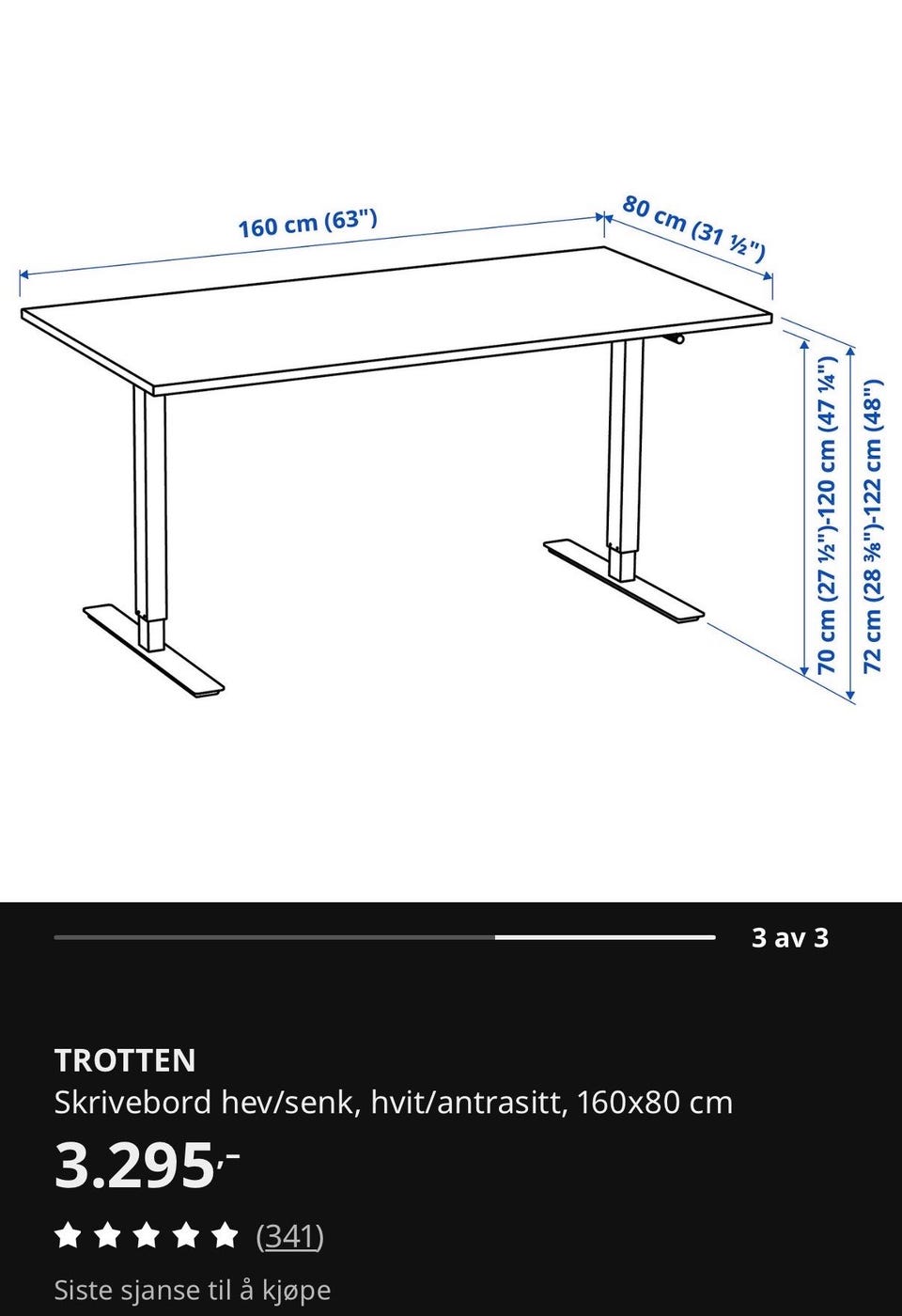 160 cm (63")

80 cm (31 ½")

70 cm (27 ½")-120 cm (47 ¼")

72 cm (28 ⅜")-122 cm (48")

3 av 3

TROTTEN
Skrivebord hev/senk, hvit/antrasitt, 160x80 cm

3.295,-

(341)

Siste sjanse til å kjøpe